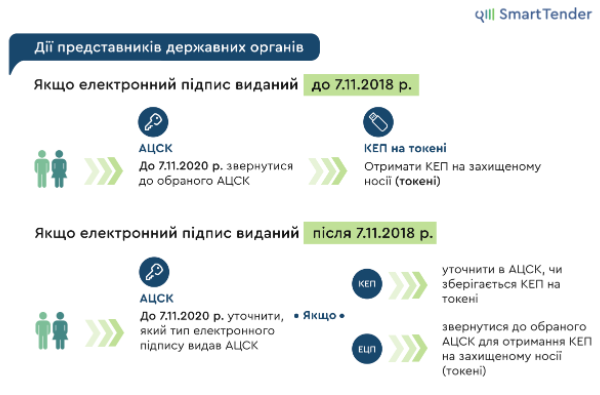 SmartTender

Дії представників державних органів

Якщо електронний підпис виданий до 7.11.2018 р.

АЦСК
До 7.11.2020 р. звернутися до обраного АЦСК

КЕП на токені
Отримати КЕП на захищеному носії (токені)

Якщо електронний підпис виданий після 7.11.2018 р.

АЦСК
До 7.11.2020 р. уточнити, який тип електронного підпису видав АЦСК

• Якщо •

КЕП
уточнити в АЦСК, чи зберігається КЕП на токені

ЕЦП
звернутися до обраного АЦСК для отримання КЕП на захищеному носії (токені)